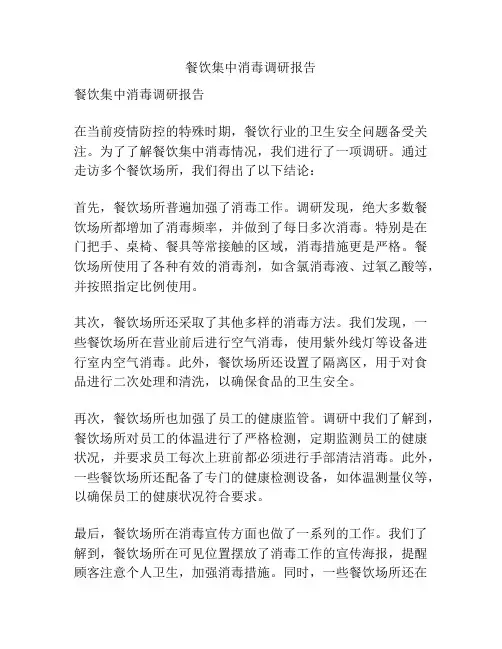 餐饮集中消毒调研报告

餐饮集中消毒调研报告

在当前疫情防控的特殊时期，餐饮行业的卫生安全问题备受关注。为了了解餐饮集中消毒情况，我们进行了一项调研。通过走访多个餐饮场所，我们得出了以下结论：

首先，餐饮场所普遍加强了消毒工作。调研发现，绝大多数餐饮场所都增加了消毒频率，并做到了每日多次消毒。特别是在门把手、桌椅、餐具等常接触的区域，消毒措施更是严格。餐饮场所使用了各种有效的消毒剂，如含氯消毒液、过氧乙酸等，并按照指定比例使用。

其次，餐饮场所还采取了其他多样的消毒方法。我们发现，一些餐饮场所在营业前后进行空气消毒，使用紫外线灯等设备进行室内空气消毒。此外，餐饮场所还设置了隔离区，用于对食品进行二次处理和清洗，以确保食品的卫生安全。

再次，餐饮场所也加强了员工的健康监管。调研中我们了解到，餐饮场所对员工的体温进行了严格检测，定期监测员工的健康状况，并要求员工每次上班前都必须进行手部清洁消毒。此外，一些餐饮场所还配备了专门的健康检测设备，如体温测量仪等，以确保员工的健康状况符合要求。

最后，餐饮场所在消毒宣传方面也做了一系列的工作。我们了解到，餐饮场所在可见位置摆放了消毒工作的宣传海报，提醒顾客注意个人卫生，加强消毒措施。同时，一些餐饮场所还在